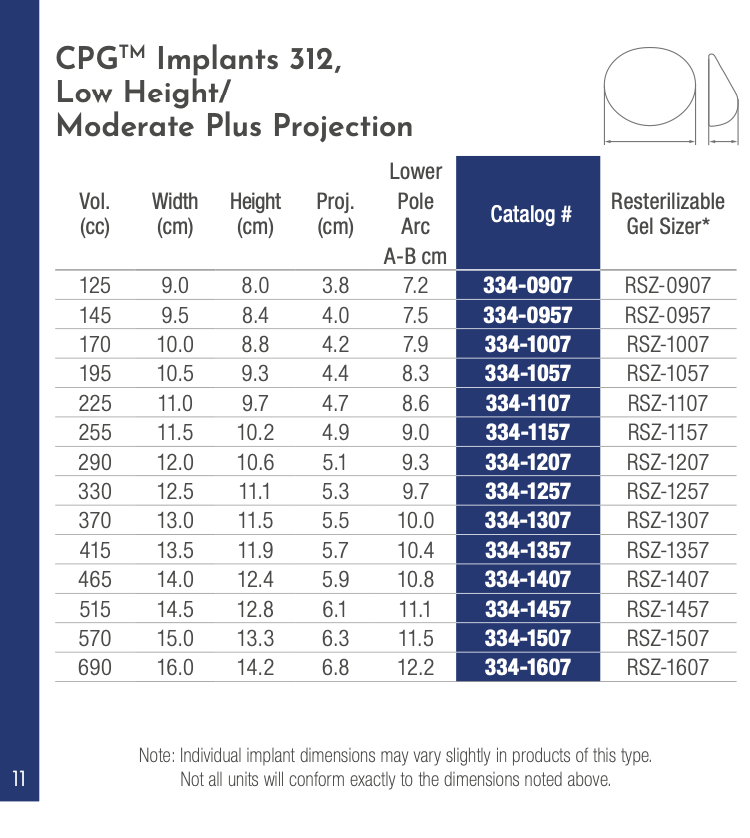 CPG™ Implants 312, Low Height/ Moderate Plus Projection

| Vol. (cc) | Width (cm) | Height (cm) | Proj. (cm) | Lower Pole Arc A-B cm | Catalog # | Resterilizable Gel Sizer* |
|---|---|---|---|---|---|---|
| 125 | 9.0 | 8.0 | 3.8 | 7.2 | 334-0907 | RSZ-0907 |
| 145 | 9.5 | 8.4 | 4.0 | 7.5 | 334-0957 | RSZ-0957 |
| 170 | 10.0 | 8.8 | 4.2 | 7.9 | 334-1007 | RSZ-1007 |
| 195 | 10.5 | 9.3 | 4.4 | 8.3 | 334-1057 | RSZ-1057 |
| 225 | 11.0 | 9.7 | 4.7 | 8.6 | 334-1107 | RSZ-1107 |
| 255 | 11.5 | 10.2 | 4.9 | 9.0 | 334-1157 | RSZ-1157 |
| 290 | 12.0 | 10.6 | 5.1 | 9.3 | 334-1207 | RSZ-1207 |
| 330 | 12.5 | 11.1 | 5.3 | 9.7 | 334-1257 | RSZ-1257 |
| 370 | 13.0 | 11.5 | 5.5 | 10.0 | 334-1307 | RSZ-1307 |
| 415 | 13.5 | 11.9 | 5.7 | 10.4 | 334-1357 | RSZ-1357 |
| 465 | 14.0 | 12.4 | 5.9 | 10.8 | 334-1407 | RSZ-1407 |
| 515 | 14.5 | 12.8 | 6.1 | 11.1 | 334-1457 | RSZ-1457 |
| 570 | 15.0 | 13.3 | 6.3 | 11.5 | 334-1507 | RSZ-1507 |
| 690 | 16.0 | 14.2 | 6.8 | 12.2 | 334-1607 | RSZ-1607 |

Note: Individual implant dimensions may vary slightly in products of this type. Not all units will conform exactly to the dimensions noted above.

11